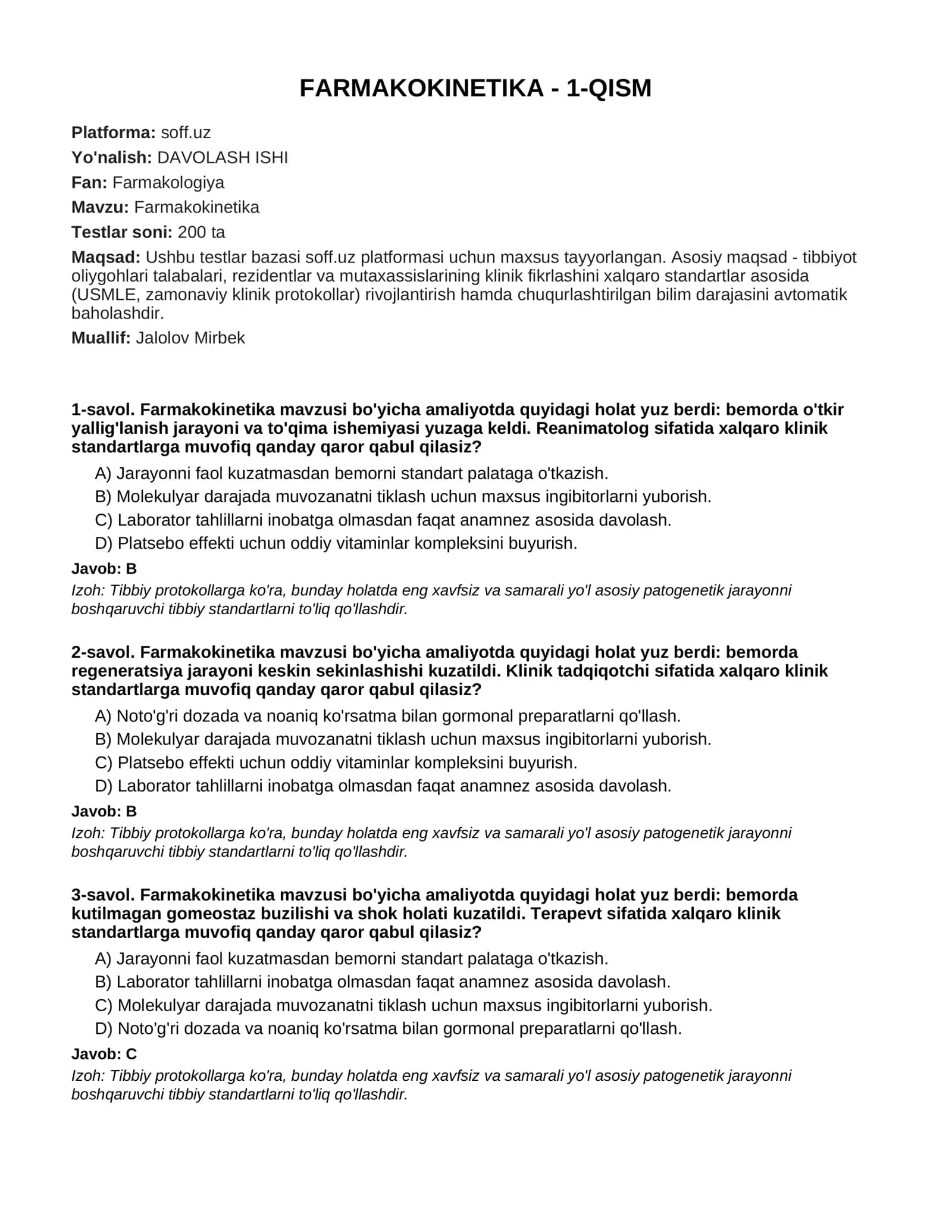 FARMAKOKINETIKA - 1-QISM

Platforma: soff.uz

Yo'nalish: DAVOLASH ISHI

Fan: Farmakologiya

Mavzu: Farmakokinetika

Testlar soni: 200 ta

Maqsad: Ushbu testlar bazasi soff.uz platformasi uchun maxsus tayyorlangan. Asosiy maqsad - tibbiyot oliygohlari talabalari, rezidentlar va mutaxassislarining klinik fikrlashini xalqaro standartlar asosida (USMLE, zamonaviy klinik protokollar) rivojlantirish hamda chuqurlashtirilgan bilim darajasini avtomatik baholashdir.

Muallif: Jalolov Mirbek

1-savol. Farmakokinetika mavzusi bo'yicha amaliyotda quyidagi holat yuz berdi: bemorda o'tkir yallig'lanish jarayoni va to'qima ishemiyasi yuzaga keldi. Reanimatolog sifatida xalqaro klinik standartlarga muvofiq qanday qaror qabul qilasiz?

A) Jarayonni faol kuzatmasdan bemorni standart palataga o'tkazish.
B) Molekulyar darajada muvozanatni tiklash uchun maxsus ingibitorlarni yuborish.
C) Laborator tahlillarni inobatga olmasdan faqat anamnez asosida davolash.
D) Platsebo effekti uchun oddiy vitaminlar kompleksini buyurish.

Javob: B

Izoh: Tibbiy protokollarga ko'ra, bunday holatda eng xavfsiz va samarali yo'l asosiy patogenetik jarayonni boshqaruvchi tibbiy standartlarni to'liq qo'llashdir.

2-savol. Farmakokinetika mavzusi bo'yicha amaliyotda quyidagi holat yuz berdi: bemorda regeneratsiya jarayoni keskin sekinlashishi kuzatildi. Klinik tadqiqotchi sifatida xalqaro klinik standartlarga muvofiq qanday qaror qabul qilasiz?

A) Noto'g'ri dozada va noaniq ko'rsatma bilan gormonal preparatlarni qo'llash.
B) Molekulyar darajada muvozanatni tiklash uchun maxsus ingibitorlarni yuborish.
C) Platsebo effekti uchun oddiy vitaminlar kompleksini buyurish.
D) Laborator tahlillarni inobatga olmasdan faqat anamnez asosida davolash.

Javob: B

Izoh: Tibbiy protokollarga ko'ra, bunday holatda eng xavfsiz va samarali yo'l asosiy patogenetik jarayonni boshqaruvchi tibbiy standartlarni to'liq qo'llashdir.

3-savol. Farmakokinetika mavzusi bo'yicha amaliyotda quyidagi holat yuz berdi: bemorda kutilmagan gomeostaz buzilishi va shok holati kuzatildi. Terapevt sifatida xalqaro klinik standartlarga muvofiq qanday qaror qabul qilasiz?

A) Jarayonni faol kuzatmasdan bemorni standart palataga o'tkazish.
B) Laborator tahlillarni inobatga olmasdan faqat anamnez asosida davolash.
C) Molekulyar darajada muvozanatni tiklash uchun maxsus ingibitorlarni yuborish.
D) Noto'g'ri dozada va noaniq ko'rsatma bilan gormonal preparatlarni qo'llash.

Javob: C

Izoh: Tibbiy protokollarga ko'ra, bunday holatda eng xavfsiz va samarali yo'l asosiy patogenetik jarayonni boshqaruvchi tibbiy standartlarni to'liq qo'llashdir.